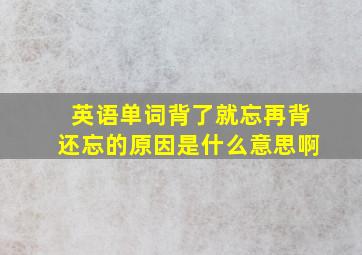 英语单词背了就忘再背还忘的原因是什么意思啊